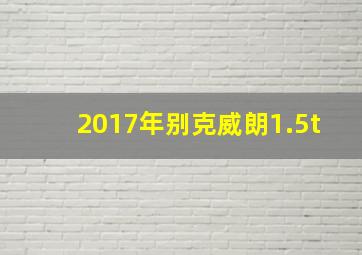 2017年别克威朗1.5t